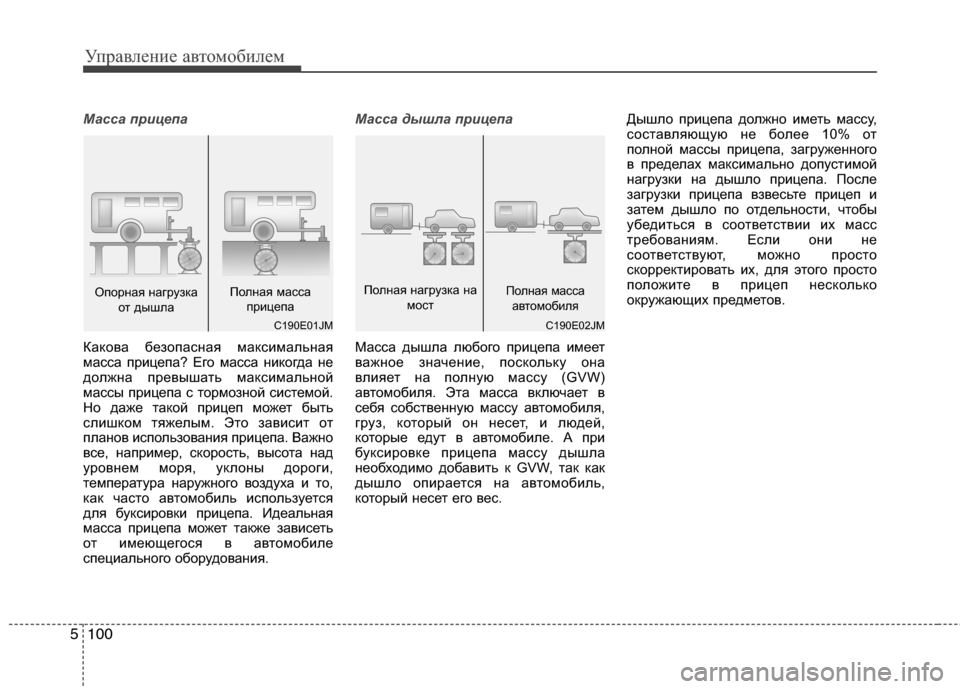 Управление автомобилем

Масса прицепа

Опорная нагрузка от дышла

Полная масса прицепа

C190E01JM

Какова безопасная максимальная масса прицепа? Его масса никогда не должна превышать максимальной массы прицепа с тормозной системой. Но даже такой прицеп может быть слишком тяжелым. Это зависит от планов использования прицепа. Важно все, например, скорость, высота над уровнем моря, уклоны дороги, температура наружного воздуха и то, как часто автомобиль используется для буксировки прицепа. Идеальная масса прицепа может также зависеть от имеющегося в автомобиле специального оборудования.

Масса дышла прицепа

Полная нагрузка на мост

Полная масса автомобиля

C190E02JM

Масса дышла любого прицепа имеет важное значение, поскольку она влияет на полную массу (GVW) автомобиля. Эта масса включает в себя собственную массу автомобиля, груз, который он несет, и людей, которые едут в автомобиле. А при буксировке прицепа массу дышла необходимо добавить к GVW, так как дышло опирается на автомобиль, который несет его вес.

Дышло прицепа должно иметь массу, составляющую не более 10% от полной массы прицепа, загруженного в пределах максимально допустимой нагрузки на дышло прицепа. После загрузки прицепа взвесьте прицеп и затем дышло по отдельности, чтобы убедиться в соответствии их масс требованиям. Если они не соответствуют, можно просто скорректировать их, для этого просто положите в прицеп несколько окружающих предметов.

5 100

carmanualsonline.info